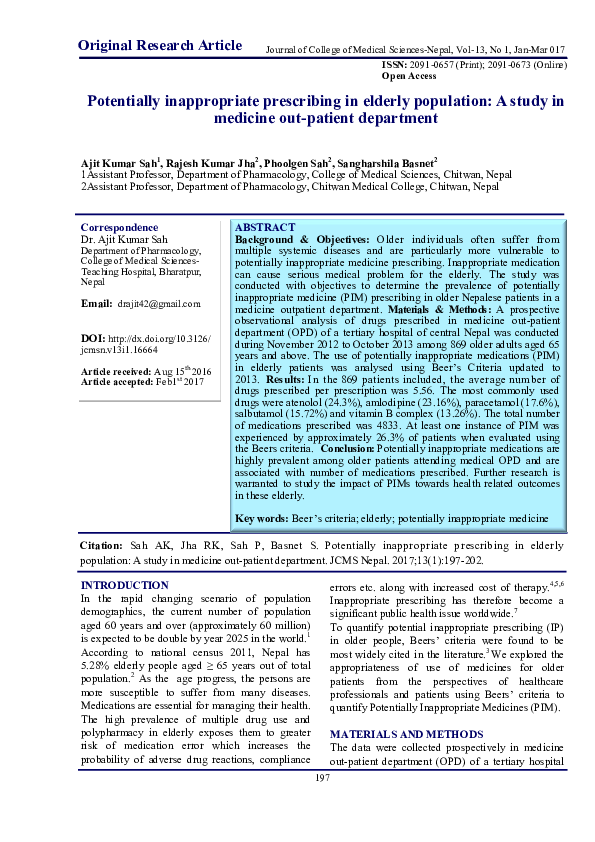 Original Research Article

Journal of College of Medical Sciences-Nepal, Vol-13, No 1, Jan-Mar 017
ISSN: 2091-0657 (Print); 2091-0673 (Online)
Open Access

Potentially inappropriate prescribing in elderly population: A study in medicine out-patient department

Ajit Kumar Sah$^1$, Rajesh Kumar Jha$^2$, Phoolgen Sah$^2$, Sangharshila Basnet$^2$
1Assistant Professor, Department of Pharmacology, College of Medical Sciences, Chitwan, Nepal
2Assistant Professor, Department of Pharmacology, Chitwan Medical College, Chitwan, Nepal

Correspondence
Dr. Ajit Kumar Sah
Department of Pharmacology, College of Medical Sciences-Teaching Hospital, Bharatpur, Nepal

Email: drajit42@gmail.com

DOI: http://dx.doi.org/10.3126/jcmsn.v13i1.16664

Article received: Aug 15$^{th}$ 2016
Article accepted: Feb1$^{st}$ 2017

ABSTRACT
Background & Objectives: Older individuals often suffer from multiple systemic diseases and are particularly more vulnerable to potentially inappropriate medicine prescribing. Inappropriate medication can cause serious medical problem for the elderly. The study was conducted with objectives to determine the prevalence of potentially inappropriate medicine (PIM) prescribing in older Nepalese patients in a medicine outpatient department. Materials & Methods: A prospective observational analysis of drugs prescribed in medicine out-patient department (OPD) of a tertiary hospital of central Nepal was conducted during November 2012 to October 2013 among 869 older adults aged 65 years and above. The use of potentially inappropriate medications (PIM) in elderly patients was analysed using Beer's Criteria updated to 2013. Results: In the 869 patients included, the average number of drugs prescribed per prescription was 5.56. The most commonly used drugs were atenolol (24.3%), amlodipine (23.16%), paracetamol (17.6%), salbutamol (15.72%) and vitamin B complex (13.26%). The total number of medications prescribed was 4833. At least one instance of PIM was experienced by approximately 26.3% of patients when evaluated using the Beers criteria. Conclusion: Potentially inappropriate medications are highly prevalent among older patients attending medical OPD and are associated with number of medications prescribed. Further research is warranted to study the impact of PIMs towards health related outcomes in these elderly.

Key words: Beer's criteria; elderly; potentially inappropriate medicine

Citation: Sah AK, Jha RK, Sah P, Basnet S. Potentially inappropriate prescribing in elderly population: A study in medicine out-patient department. JCMS Nepal. 2017;13(1):197-202.

INTRODUCTION
In the rapid changing scenario of population demographics, the current number of population aged 60 years and over (approximately 60 million) is expected to be double by year 2025 in the world.$^1$ According to national census 2011, Nepal has 5.28% elderly people aged ≥ 65 years out of total population.$^2$ As the age progress, the persons are more susceptible to suffer from many diseases. Medications are essential for managing their health. The high prevalence of multiple drug use and polypharmacy in elderly exposes them to greater risk of medication error which increases the probability of adverse drug reactions, compliance errors etc. along with increased cost of therapy.$^{4,5,6}$ Inappropriate prescribing has therefore become a significant public health issue worldwide.$^7$
To quantify potential inappropriate prescribing (IP) in older people, Beers' criteria were found to be most widely cited in the literature.$^3$ We explored the appropriateness of use of medicines for older patients from the perspectives of healthcare professionals and patients using Beers' criteria to quantify Potentially Inappropriate Medicines (PIM).

MATERIALS AND METHODS
The data were collected prospectively in medicine out-patient department (OPD) of a tertiary hospital

197